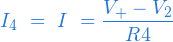 $I_4 = I = \frac{V_+ - V_2}{R4}$